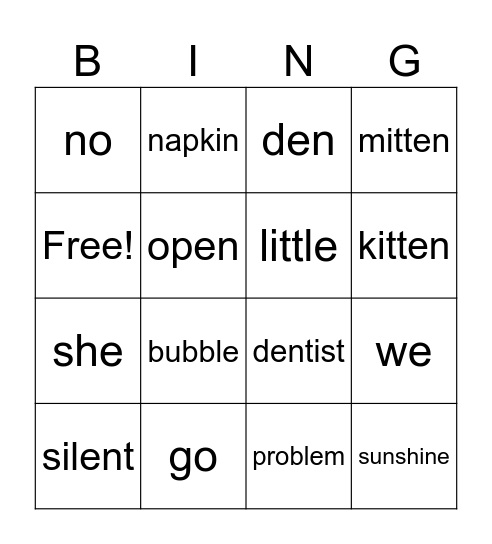 | B | I | N | G |
|---|---|---|---|
| no | napkin | den | mitten |
| Free! | open | little | kitten |
| she | bubble | dentist | we |
| silent | go | problem | sunshine |